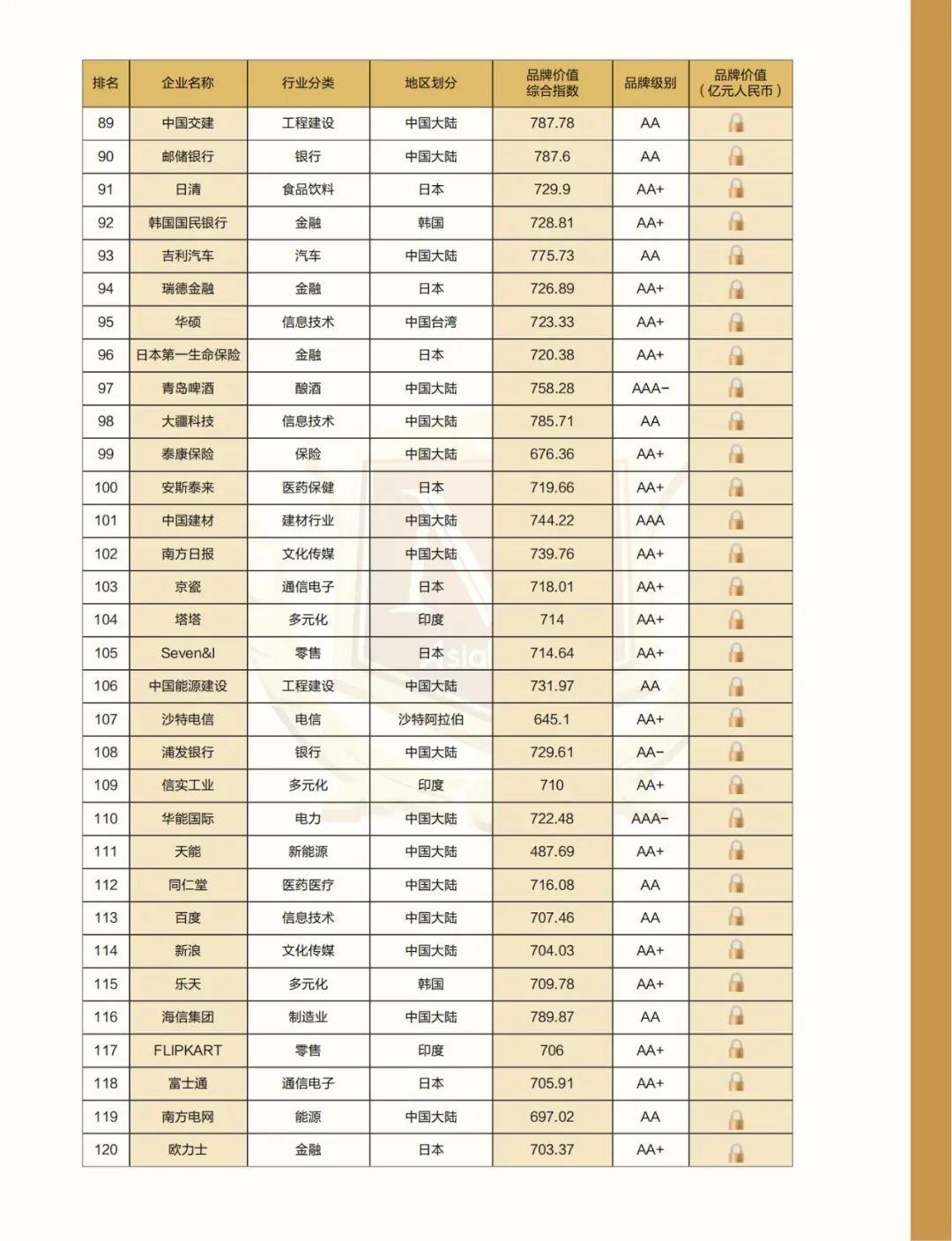 | 排名 | 企业名称 | 行业分类 | 地区划分 | 品牌价值综合指数 | 品牌级别 | 品牌价值（亿元人民币） |
|---|---|---|---|---|---|---|
| 89 | 中国交建 | 工程建设 | 中国大陆 | 787.78 | AA | |
| 90 | 邮储银行 | 银行 | 中国大陆 | 787.6 | AA | |
| 91 | 日清 | 食品饮料 | 日本 | 729.9 | AA+ | |
| 92 | 韩国国民银行 | 金融 | 韩国 | 728.81 | AA+ | |
| 93 | 吉利汽车 | 汽车 | 中国大陆 | 775.73 | AA | |
| 94 | 瑞德金融 | 金融 | 日本 | 726.89 | AA+ | |
| 95 | 华硕 | 信息技术 | 中国台湾 | 723.33 | AA+ | |
| 96 | 日本第一生命保险 | 金融 | 日本 | 720.38 | AA+ | |
| 97 | 青岛啤酒 | 酿酒 | 中国大陆 | 758.28 | AAA- | |
| 98 | 大疆科技 | 信息技术 | 中国大陆 | 785.71 | AA | |
| 99 | 泰康保险 | 保险 | 中国大陆 | 676.36 | AA+ | |
| 100 | 安斯泰来 | 医药保健 | 日本 | 719.66 | AA+ | |
| 101 | 中国建材 | 建材行业 | 中国大陆 | 744.22 | AAA | |
| 102 | 南方日报 | 文化传媒 | 中国大陆 | 739.76 | AA+ | |
| 103 | 京瓷 | 通信电子 | 日本 | 718.01 | AA+ | |
| 104 | 塔塔 | 多元化 | 印度 | 714 | AA+ | |
| 105 | Seven&I | 零售 | 日本 | 714.64 | AA+ | |
| 106 | 中国能源建设 | 工程建设 | 中国大陆 | 731.97 | AA | |
| 107 | 沙特电信 | 电信 | 沙特阿拉伯 | 645.1 | AA+ | |
| 108 | 浦发银行 | 银行 | 中国大陆 | 729.61 | AA- | |
| 109 | 信实工业 | 多元化 | 印度 | 710 | AA+ | |
| 110 | 华能国际 | 电力 | 中国大陆 | 722.48 | AAA- | |
| 111 | 天能 | 新能源 | 中国大陆 | 487.69 | AA+ | |
| 112 | 同仁堂 | 医药医疗 | 中国大陆 | 716.08 | AA | |
| 113 | 百度 | 信息技术 | 中国大陆 | 707.46 | AA | |
| 114 | 新浪 | 文化传媒 | 中国大陆 | 704.03 | AA+ | |
| 115 | 乐天 | 多元化 | 韩国 | 709.78 | AA+ | |
| 116 | 海信集团 | 制造业 | 中国大陆 | 789.87 | AA | |
| 117 | FLIPKART | 零售 | 印度 | 706 | AA+ | |
| 118 | 富士通 | 通信电子 | 日本 | 705.91 | AA+ | |
| 119 | 南方电网 | 能源 | 中国大陆 | 697.02 | AA | |
| 120 | 欧力士 | 金融 | 日本 | 703.37 | AA+ | |